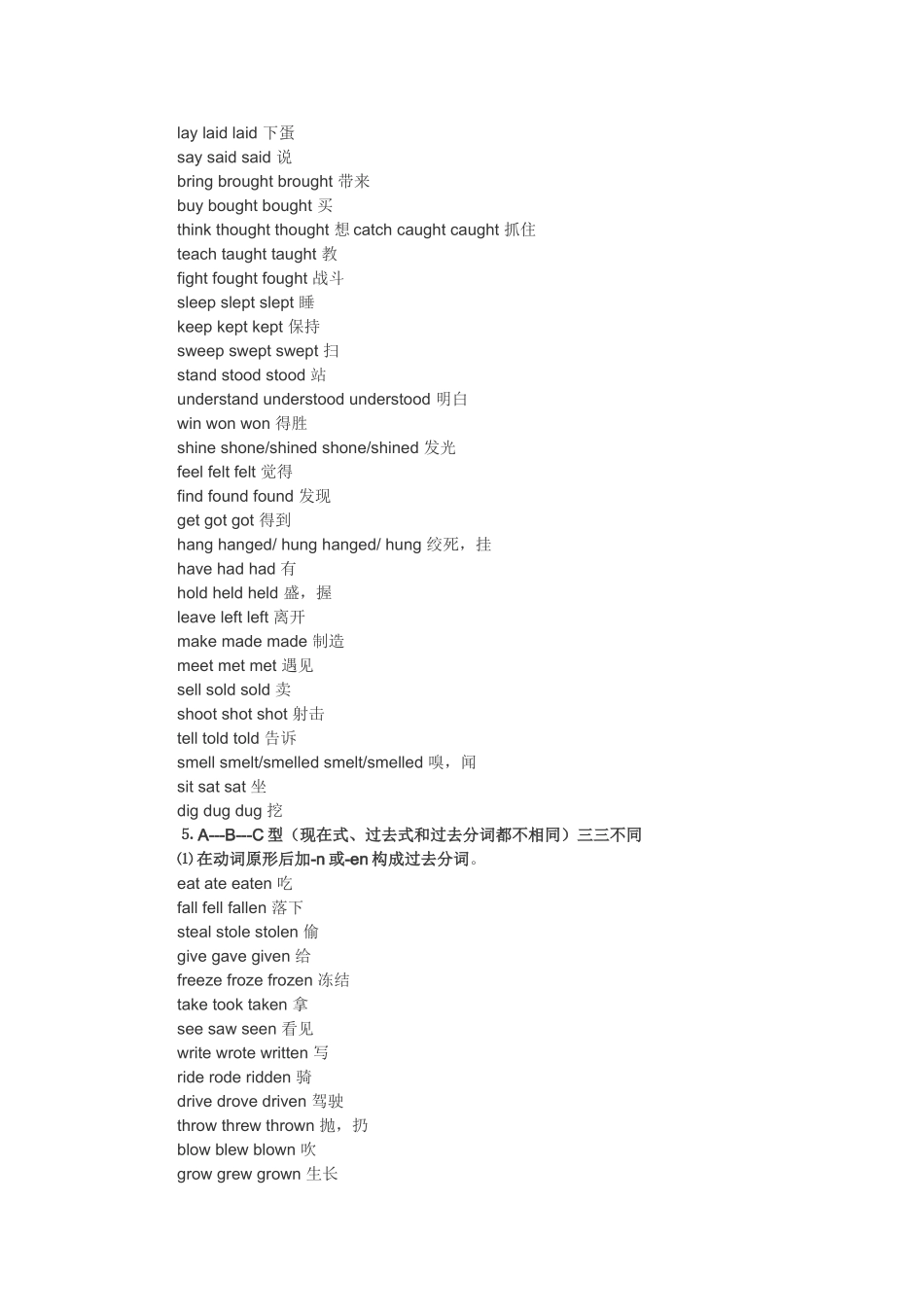 lay laid laid 下蛋
say said said 说
bring brought brought 带来
buy bought bought 买
think thought thought 想 catch caught caught 抓住
teach taught taught 教
fight fought fought 战斗
sleep slept slept 睡
keep kept kept 保持
sweep swept swept 扫
stand stood stood 站
understand understood understood 明白
win won won 得胜
shine shone/shined shone/shined 发光
feel felt felt 觉得
find found found 发现
get got got 得到
hang hanged/ hung hanged/ hung 绞死，挂
have had had 有
hold held held 盛，握
leave left left 离开
make made made 制造
meet met met 遇见
sell sold sold 卖
shoot shot shot 射击
tell told told 告诉
smell smelt/smelled smelt/smelled 嗅，闻
sit sat sat 坐
dig dug dug 挖
5. A---B---C 型（现在式、过去式和过去分词都不相同）三三不同
⑴ 在动词原形后加-n 或-en 构成过去分词。
eat ate eaten 吃
fall fell fallen 落下
steal stole stolen 偷
give gave given 给
freeze froze frozen 冻结
take took taken 拿
see saw seen 看见
write wrote written 写
ride rode ridden 骑
drive drove driven 驾驶
throw threw thrown 抛，扔
blow blew blown 吹
grow grew grown 生长